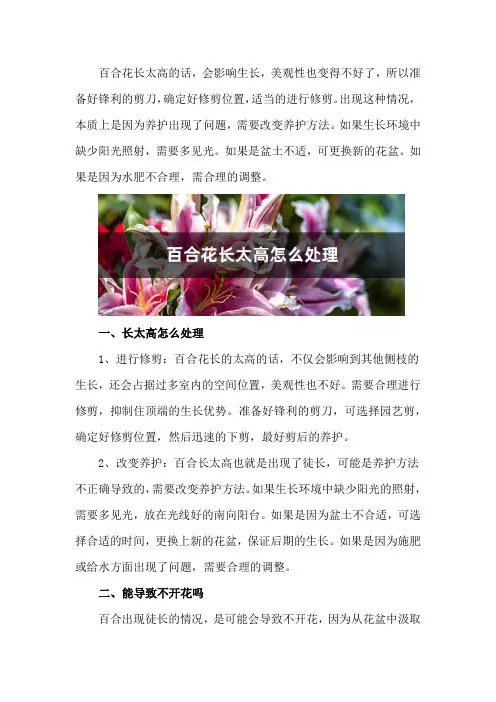 百合花长太高的话，会影响生长，美观性也变得不好了，所以准备好锋利的剪刀，确定好修剪位置，适当的进行修剪。出现这种情况，本质上是因为养护出现了问题，需要改变养护方法。如果生长环境中缺少阳光照射，需要多见光。如果是盆土不适，可更换新的花盆。如果是因为水肥不合理，需合理的调整。

百合花长太高怎么处理

一、长太高怎么处理

1、进行修剪：百合花长的太高的话，不仅会影响到其他侧枝的生长，还会占据过多室内的空间位置，美观性也不好。需要合理进行修剪，抑制住顶端的生长优势。准备好锋利的剪刀，可选择园艺剪，确定好修剪位置，然后迅速的下剪，最好剪后的养护。

2、改变养护：百合长太高也就是出现了徒长，可能是养护方法不正确导致的，需要改变养护方法。如果生长环境中缺少阳光的照射，需要多见光，放在光线好的南向阳台。如果是因为盆土不合适，可选择合适的时间，更换上新的花盆，保证后期的生长。如果是因为施肥或给水方面出现了问题，需要合理的调整。

二、能导致不开花吗

百合出现徒长的情况，是可能会导致不开花，因为从花盆中汲取